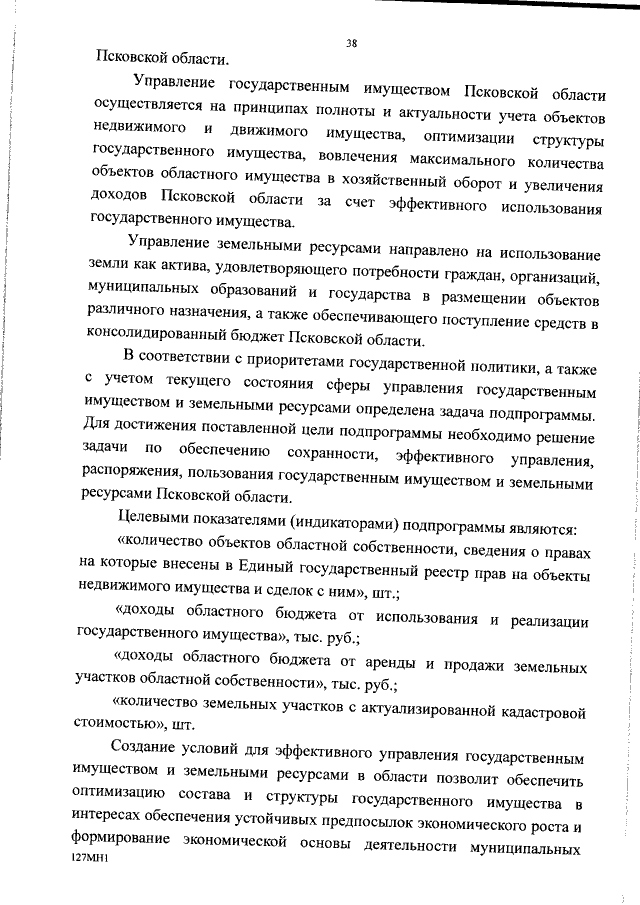 38

Псковской области.

Управление государственным имуществом Псковской области осуществляется на принципах полноты и актуальности учета объектов недвижимого и движимого имущества, оптимизации структуры государственного имущества, вовлечения максимального количества объектов областного имущества в хозяйственный оборот и увеличения доходов Псковской области за счет эффективного использования государственного имущества.

Управление земельными ресурсами направлено на использование земли как актива, удовлетворяющего потребности граждан, организаций, муниципальных образований и государства в размещении объектов различного назначения, а также обеспечивающего поступление средств в консолидированный бюджет Псковской области.

В соответствии с приоритетами государственной политики, а также с учетом текущего состояния сферы управления государственным имуществом и земельными ресурсами определена задача подпрограммы. Для достижения поставленной цели подпрограммы необходимо решение задачи по обеспечению сохранности, эффективного управления, распоряжения, пользования государственным имуществом и земельными ресурсами Псковской области.

Целевыми показателями (индикаторами) подпрограммы являются:

«количество объектов областной собственности, сведения о правах на которые внесены в Единый государственный реестр прав на объекты недвижимого имущества и сделок с ним», шт.;

«доходы областного бюджета от использования и реализации государственного имущества», тыс. руб.;

«доходы областного бюджета от аренды и продажи земельных участков областной собственности», тыс. руб.;

«количество земельных участков с актуализированной кадастровой стоимостью», шт.

Создание условий для эффективного управления государственным имуществом и земельными ресурсами в области позволит обеспечить оптимизацию состава и структуры государственного имущества в интересах обеспечения устойчивых предпосылок экономического роста и формирование экономической основы деятельности муниципальных

127МН1